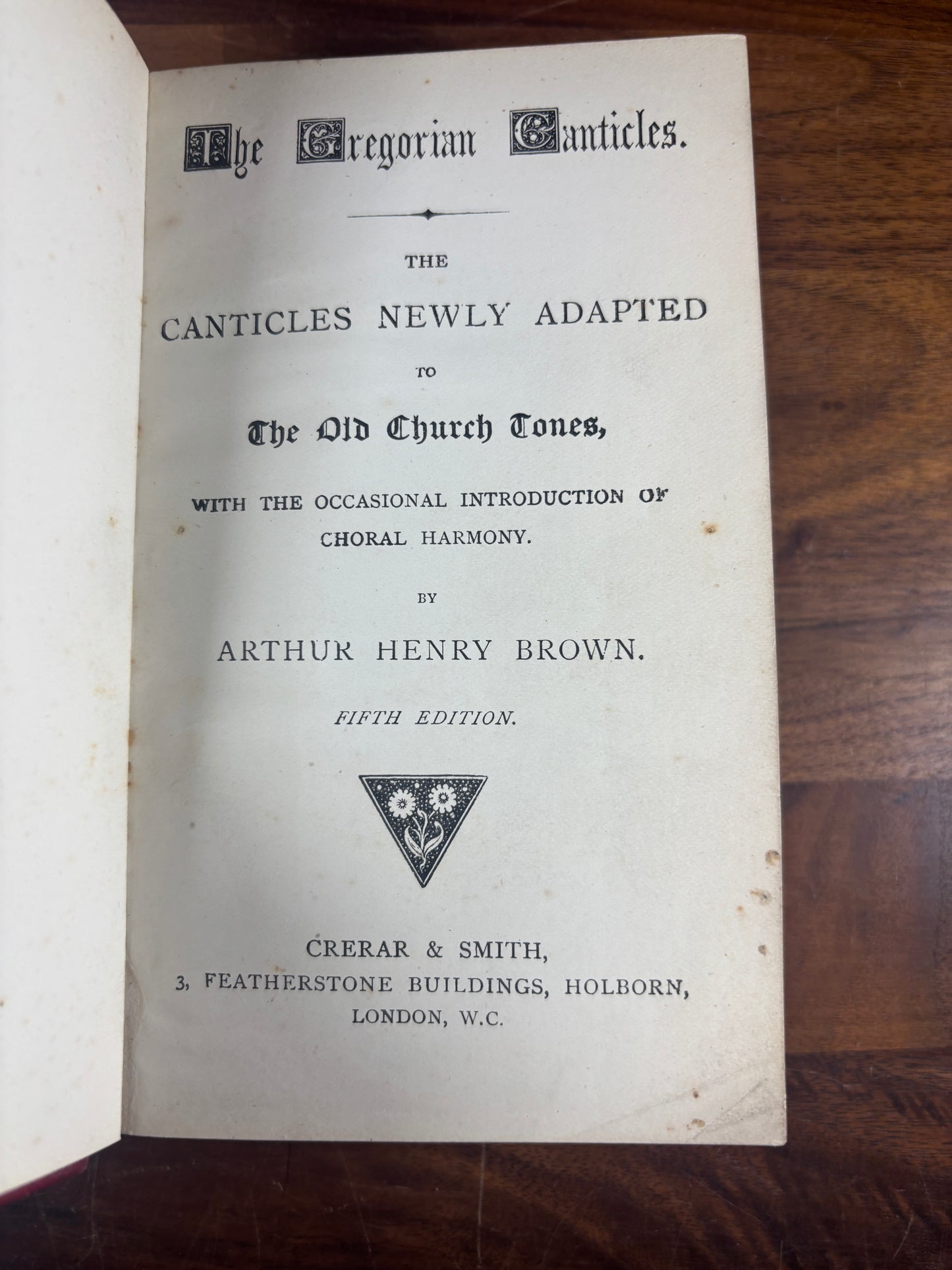 The Gregorian Canticles.

THE

CANTICLES NEWLY ADAPTED

TO

The Old Church Tones,

WITH THE OCCASIONAL INTRODUCTION OF CHORAL HARMONY.

BY

ARTHUR HENRY BROWN.

FIFTH EDITION.

CRERAR & SMITH,
3, FEATHERSTONE BUILDINGS, HOLBORN,
LONDON, W.C.